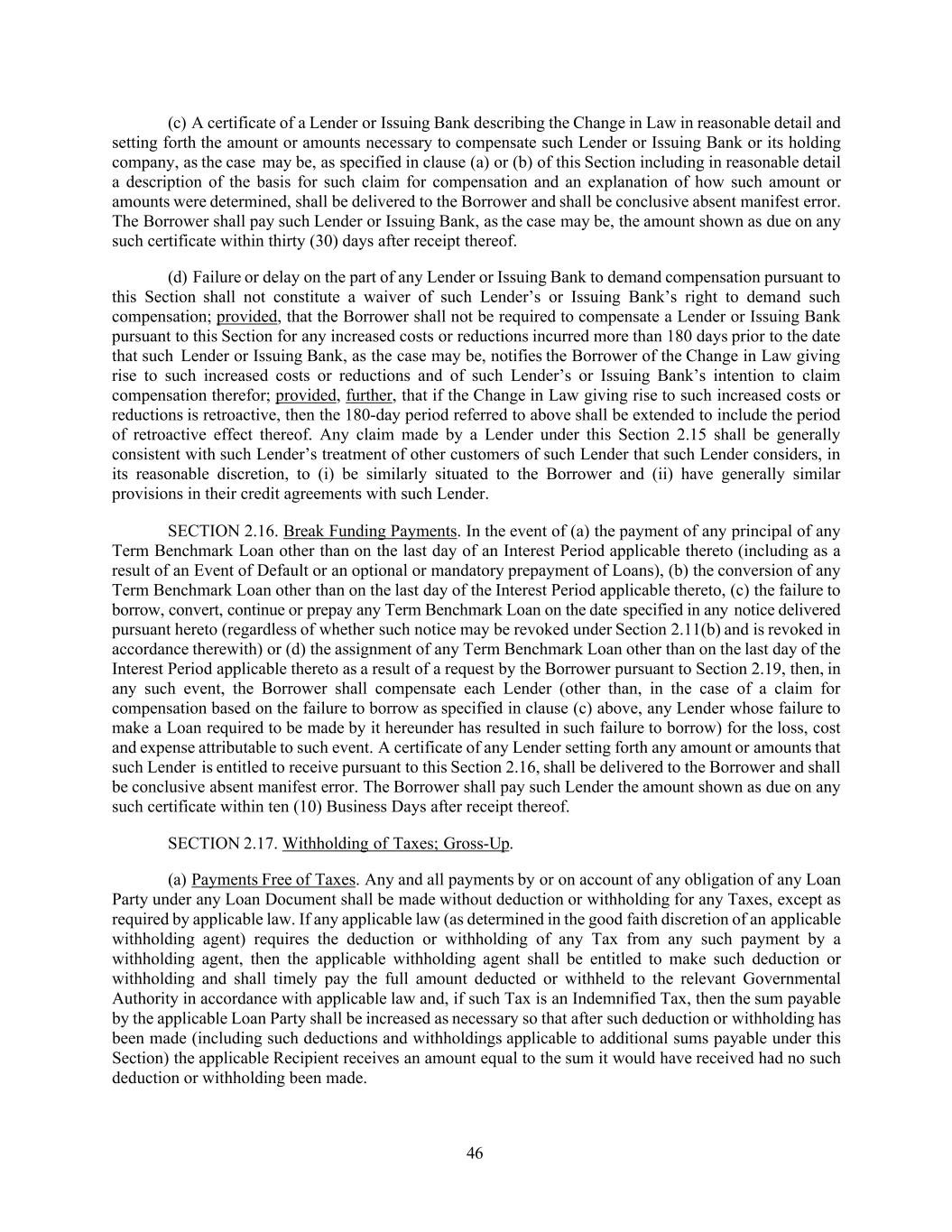 (c) A certificate of a Lender or Issuing Bank describing the Change in Law in reasonable detail and setting forth the amount or amounts necessary to compensate such Lender or Issuing Bank or its holding company, as the case may be, as specified in clause (a) or (b) of this Section including in reasonable detail a description of the basis for such claim for compensation and an explanation of how such amount or amounts were determined, shall be delivered to the Borrower and shall be conclusive absent manifest error. The Borrower shall pay such Lender or Issuing Bank, as the case may be, the amount shown as due on any such certificate within thirty (30) days after receipt thereof.

(d) Failure or delay on the part of any Lender or Issuing Bank to demand compensation pursuant to this Section shall not constitute a waiver of such Lender's or Issuing Bank's right to demand such compensation; provided, that the Borrower shall not be required to compensate a Lender or Issuing Bank pursuant to this Section for any increased costs or reductions incurred more than 180 days prior to the date that such Lender or Issuing Bank, as the case may be, notifies the Borrower of the Change in Law giving rise to such increased costs or reductions and of such Lender's or Issuing Bank's intention to claim compensation therefor; provided, further, that if the Change in Law giving rise to such increased costs or reductions is retroactive, then the 180-day period referred to above shall be extended to include the period of retroactive effect thereof. Any claim made by a Lender under this Section 2.15 shall be generally consistent with such Lender's treatment of other customers of such Lender that such Lender considers, in its reasonable discretion, to (i) be similarly situated to the Borrower and (ii) have generally similar provisions in their credit agreements with such Lender.

SECTION 2.16. Break Funding Payments. In the event of (a) the payment of any principal of any Term Benchmark Loan other than on the last day of an Interest Period applicable thereto (including as a result of an Event of Default or an optional or mandatory prepayment of Loans), (b) the conversion of any Term Benchmark Loan other than on the last day of the Interest Period applicable thereto, (c) the failure to borrow, convert, continue or prepay any Term Benchmark Loan on the date specified in any notice delivered pursuant hereto (regardless of whether such notice may be revoked under Section 2.11(b) and is revoked in accordance therewith) or (d) the assignment of any Term Benchmark Loan other than on the last day of the Interest Period applicable thereto as a result of a request by the Borrower pursuant to Section 2.19, then, in any such event, the Borrower shall compensate each Lender (other than, in the case of a claim for compensation based on the failure to borrow as specified in clause (c) above, any Lender whose failure to make a Loan required to be made by it hereunder has resulted in such failure to borrow) for the loss, cost and expense attributable to such event. A certificate of any Lender setting forth any amount or amounts that such Lender is entitled to receive pursuant to this Section 2.16, shall be delivered to the Borrower and shall be conclusive absent manifest error. The Borrower shall pay such Lender the amount shown as due on any such certificate within ten (10) Business Days after receipt thereof.

SECTION 2.17. Withholding of Taxes; Gross-Up.

(a) Payments Free of Taxes. Any and all payments by or on account of any obligation of any Loan Party under any Loan Document shall be made without deduction or withholding for any Taxes, except as required by applicable law. If any applicable law (as determined in the good faith discretion of an applicable withholding agent) requires the deduction or withholding of any Tax from any such payment by a withholding agent, then the applicable withholding agent shall be entitled to make such deduction or withholding and shall timely pay the full amount deducted or withheld to the relevant Governmental Authority in accordance with applicable law and, if such Tax is an Indemnified Tax, then the sum payable by the applicable Loan Party shall be increased as necessary so that after such deduction or withholding has been made (including such deductions and withholdings applicable to additional sums payable under this Section) the applicable Recipient receives an amount equal to the sum it would have received had no such deduction or withholding been made.

46